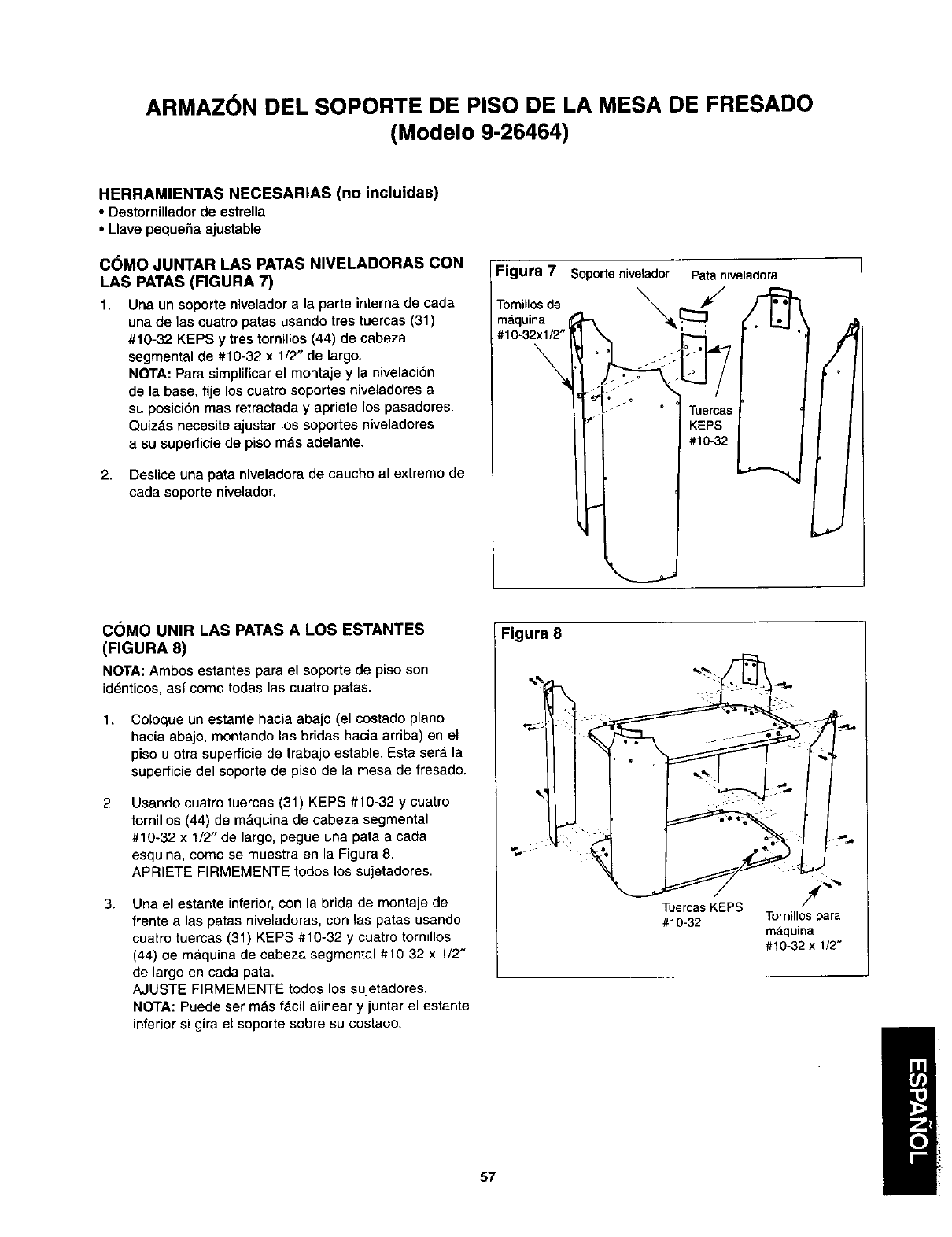 ARMAZÓN DEL SOPORTE DE PISO DE LA MESA DE FRESADO
(Modelo 9-26464)

HERRAMIENTAS NECESARIAS (no incluidas)
• Destornillador de estrella
• Llave pequeña ajustable

CÓMO JUNTAR LAS PATAS NIVELADORAS CON LAS PATAS (FIGURA 7)

1. Una un soporte nivelador a la parte interna de cada una de las cuatro patas usando tres tuercas (31) #10-32 KEPS y tres tornillos (44) de cabeza segmental de #10-32 x 1/2" de largo.
NOTA: Para simplificar el montaje y la nivelación de la base, fije los cuatro soportes niveladores a su posición mas retractada y apriete los pasadores. Quizás necesite ajustar los soportes niveladores a su superficie de piso más adelante.

2. Deslice una pata niveladora de caucho al extremo de cada soporte nivelador.

Figura 7 Soporte nivelador Pata niveladora
Tornillos de máquina #10-32x1/2"
Tuercas KEPS #10-32

CÓMO UNIR LAS PATAS A LOS ESTANTES (FIGURA 8)

NOTA: Ambos estantes para el soporte de piso son idénticos, así como todas las cuatro patas.

1. Coloque un estante hacia abajo (el costado plano hacia abajo, montando las bridas hacia arriba) en el piso u otra superficie de trabajo estable. Esta será la superficie del soporte de piso de la mesa de fresado.

2. Usando cuatro tuercas (31) KEPS #10-32 y cuatro tornillos (44) de máquina de cabeza segmental #10-32 x 1/2" de largo, pegue una pata a cada esquina, como se muestra en la Figura 8.
APRIETE FIRMEMENTE todos los sujetadores.

3. Una el estante inferior, con la brida de montaje de frente a las patas niveladoras, con las patas usando cuatro tuercas (31) KEPS #10-32 y cuatro tornillos (44) de máquina de cabeza segmental #10-32 x 1/2" de largo en cada pata.
AJUSTE FIRMEMENTE todos los sujetadores.
NOTA: Puede ser más fácil alinear y juntar el estante inferior si gira el soporte sobre su costado.

Figura 8
Tuercas KEPS #10-32
Tornillos para máquina #10-32 x 1/2"

ESPAÑOL

57